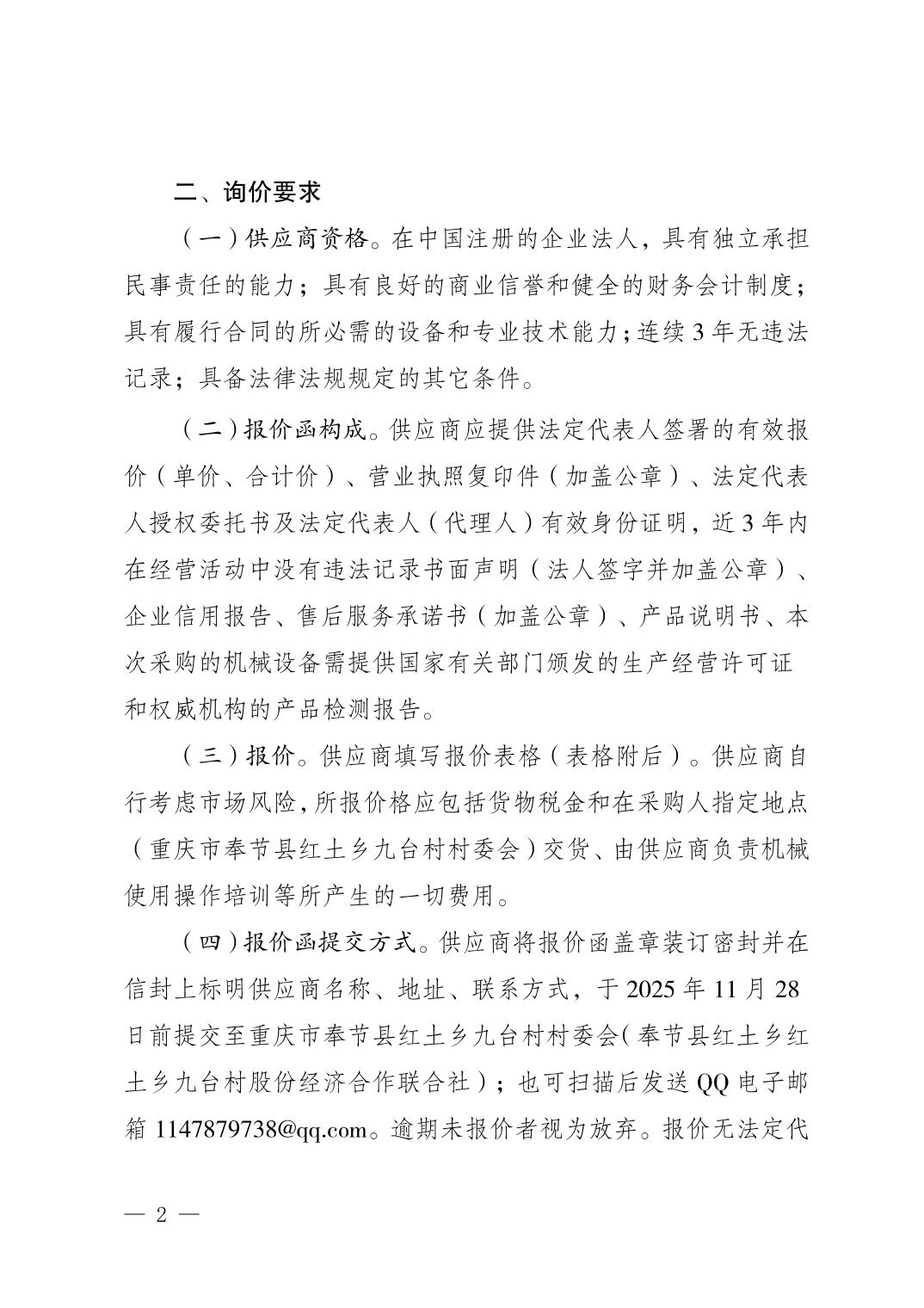 二、询价要求

（一）供应商资格。在中国注册的企业法人，具有独立承担民事责任的能力；具有良好的商业信誉和健全的财务会计制度；具有履行合同的所必需的设备和专业技术能力；连续 3 年无违法记录；具备法律法规规定的其它条件。

（二）报价函构成。供应商应提供法定代表人签署的有效报价（单价、合计价）、营业执照复印件（加盖公章）、法定代表人授权委托书及法定代表人（代理人）有效身份证明，近 3 年内在经营活动中没有违法记录书面声明（法人签字并加盖公章）、企业信用报告、售后服务承诺书（加盖公章）、产品说明书、本次采购的机械设备需提供国家有关部门颁发的生产经营许可证和权威机构的产品检测报告。

（三）报价。供应商填写报价表格（表格附后）。供应商自行考虑市场风险，所报价格应包括货物税金和在采购人指定地点（重庆市奉节县红土乡九台村村委会）交货、由供应商负责机械使用操作培训等所产生的一切费用。

（四）报价函提交方式。供应商将报价函盖章装订密封并在信封上标明供应商名称、地址、联系方式，于 2025 年 11 月 28 日前提交至重庆市奉节县红土乡九台村村委会（奉节县红土乡红土乡九台村股份经济合作联合社）；也可扫描后发送 QQ 电子邮箱 1147879738@qq.com。逾期未报价者视为放弃。报价无法定代

— 2 —